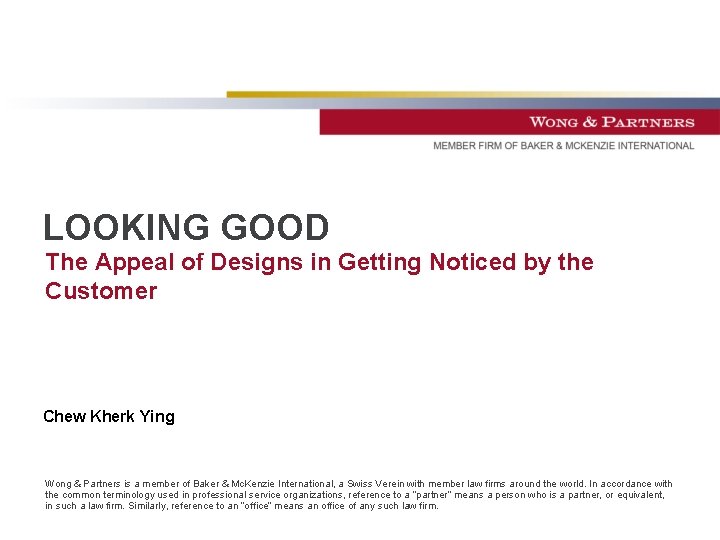 WONG & PARTNERS
MEMBER FIRM OF BAKER & MCKENZIE INTERNATIONAL

LOOKING GOOD
The Appeal of Designs in Getting Noticed by the Customer

Chew Kherk Ying

Wong & Partners is a member of Baker & McKenzie International, a Swiss Verein with member law firms around the world. In accordance with the common terminology used in professional service organizations, reference to a "partner" means a person who is a partner, or equivalent, in such a law firm. Similarly, reference to an "office" means an office of any such law firm.